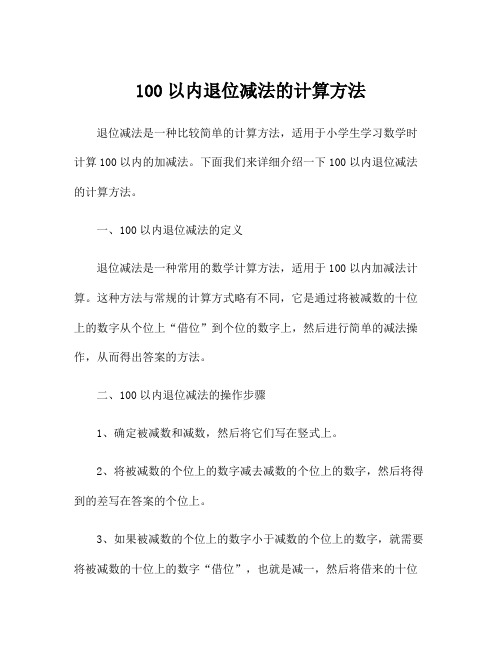 100 以内退位减法的计算方法

退位减法是一种比较简单的计算方法，适用于小学生学习数学时计算 100 以内的加减法。下面我们来详细介绍一下 100 以内退位减法的计算方法。

一、100 以内退位减法的定义

退位减法是一种常用的数学计算方法，适用于 100 以内加减法计算。这种方法与常规的计算方式略有不同，它是通过将被减数的十位上的数字从个位上“借位”到个位的数字上，然后进行简单的减法操作，从而得出答案的方法。

二、100 以内退位减法的操作步骤

1、确定被减数和减数，然后将它们写在竖式上。

2、将被减数的个位上的数字减去减数的个位上的数字，然后将得到的差写在答案的个位上。

3、如果被减数的个位上的数字小于减数的个位上的数字，就需要将被减数的十位上的数字“借位”，也就是减一，然后将借来的十位